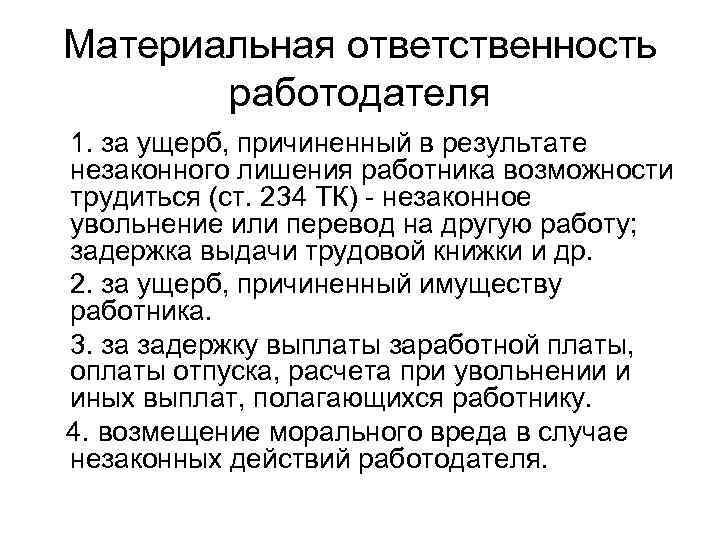 Материальная ответственность работодателя

1. за ущерб, причиненный в результате незаконного лишения работника возможности трудиться (ст. 234 ТК) - незаконное увольнение или перевод на другую работу; задержка выдачи трудовой книжки и др.

2. за ущерб, причиненный имуществу работника.

3. за задержку выплаты заработной платы, оплаты отпуска, расчета при увольнении и иных выплат, полагающихся работнику.

4. возмещение морального вреда в случае незаконных действий работодателя.